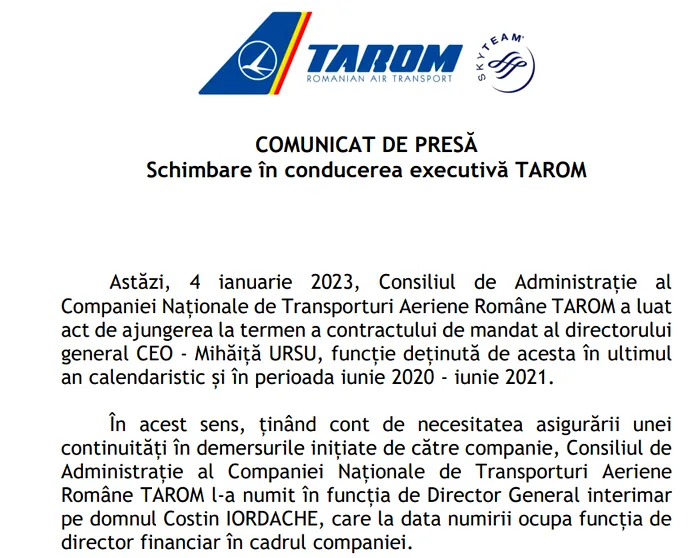 TAROM
ROMANIAN AIR TRANSPORT
SKYTEAM

COMUNICAT DE PRESĂ
Schimbare în conducerea executivă TAROM

Astăzi, 4 ianuarie 2023, Consiliul de Administrație al Companiei Naționale de Transporturi Aeriene Române TAROM a luat act de ajungerea la termen a contractului de mandat al directorului general CEO - Mihăiță URSU, funcție deținută de acesta în ultimul an calendaristic și în perioada iunie 2020 - iunie 2021.

În acest sens, ținând cont de necesitatea asigurării unei continuități în demersurile inițiate de către companie, Consiliul de Administrație al Companiei Naționale de Transporturi Aeriene Române TAROM l-a numit în funcția de Director General interimar pe domnul Costin IORDACHE, care la data numirii ocupa funcția de director financiar în cadrul companiei.